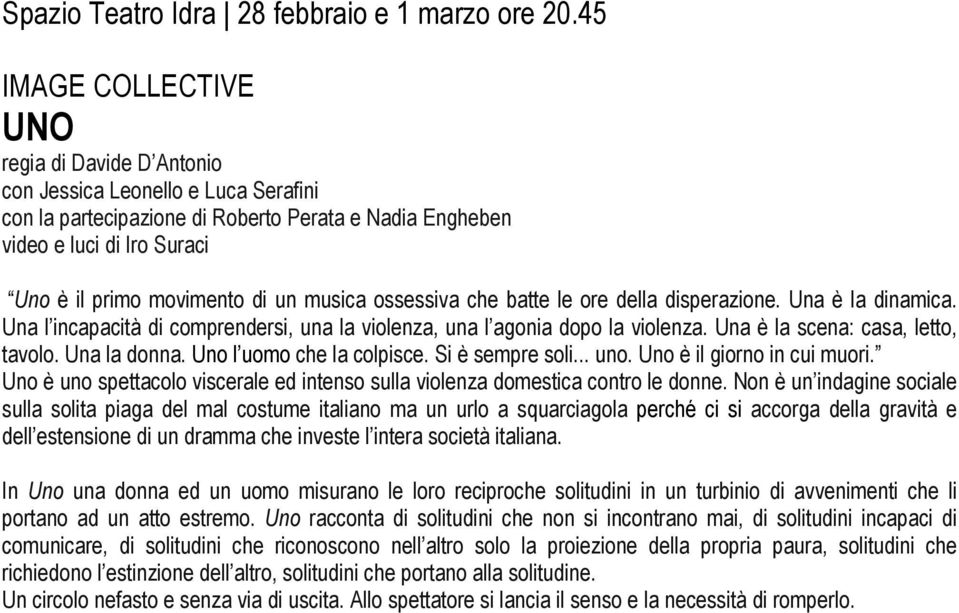 Spazio Teatro Idra | 28 febbraio e 1 marzo ore 20.45

IMAGE COLLECTIVE
UNO
regia di Davide D'Antonio
con Jessica Leonello e Luca Serafini
con la partecipazione di Roberto Perata e Nadia Engheben
video e luci di Iro Suraci

"Uno è il primo movimento di un musica ossessiva che batte le ore della disperazione. Una è la dinamica. Una l'incapacità di comprendersi, una la violenza, una l'agonia dopo la violenza. Una è la scena: casa, letto, tavolo. Una la donna. Uno l'uomo che la colpisce. Si è sempre soli... uno. Uno è il giorno in cui muori."
Uno è uno spettacolo viscerale ed intenso sulla violenza domestica contro le donne. Non è un'indagine sociale sulla solita piaga del mal costume italiano ma un urlo a squarciagola perché ci si accorga della gravità e dell'estensione di un dramma che investe l'intera società italiana.

In Uno una donna ed un uomo misurano le loro reciproche solitudini in un turbinio di avvenimenti che li portano ad un atto estremo. Uno racconta di solitudini che non si incontrano mai, di solitudini incapaci di comunicare, di solitudini che riconoscono nell'altro solo la proiezione della propria paura, solitudini che richiedono l'estinzione dell'altro, solitudini che portano alla solitudine.
Un circolo nefasto e senza via di uscita. Allo spettatore si lancia il senso e la necessità di romperlo.